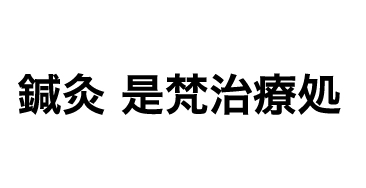 鍼灸 是梵治療処